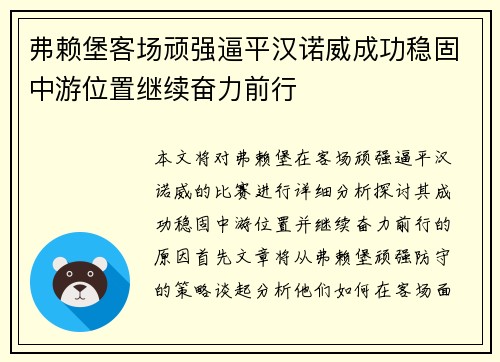 弗赖堡客场顽强逼平汉诺威成功稳固中游位置继续奋力前行

本文将对弗赖堡在客场顽强逼平汉诺威的比赛进行详细分析探讨其成功稳固中游位置并继续奋力前行的原因首先文章将从弗赖堡顽强防守的策略谈起分析他们如何在客场面